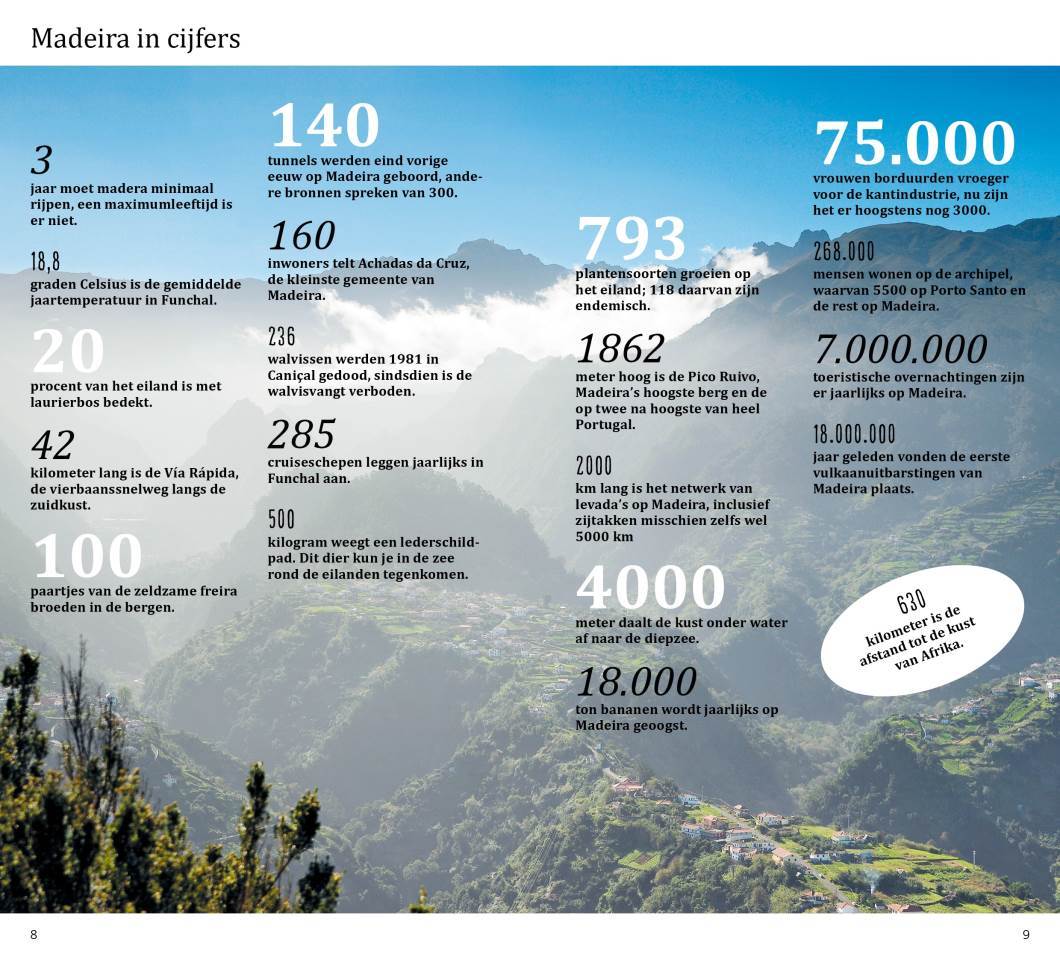 Madeira in cijfers

3
jaar moet madera minimaal rijpen, een maximumleeftijd is er niet.

18,8
graden Celsius is de gemiddelde jaartemperatuur in Funchal.

20
procent van het eiland is met laurierbos bedekt.

42
kilometer lang is de Vía Rápida, de vierbaanssnelweg langs de zuidkust.

100
paartjes van de zeldzame freira broeden in de bergen.

140
tunnels werden eind vorige eeuw op Madeira geboord, andere bronnen spreken van 300.

160
inwoners telt Achadas da Cruz, de kleinste gemeente van Madeira.

236
walvissen werden 1981 in Caniçal gedood, sindsdien is de walvisvangt verboden.

285
cruiseschepen leggen jaarlijks in Funchal aan.

500
kilogram weegt een lederschildpad. Dit dier kun je in de zee rond de eilanden tegenkomen.

793
plantensoorten groeien op het eiland; 118 daarvan zijn endemisch.

1862
meter hoog is de Pico Ruivo, Madeira's hoogste berg en de op twee na hoogste van heel Portugal.

2000
km lang is het netwerk van levada's op Madeira, inclusief zijtakken misschien zelfs wel 5000 km

4000
meter daalt de kust onder water af naar de diepzee.

18.000
ton bananen wordt jaarlijks op Madeira geoogst.

75.000
vrouwen borduurden vroeger voor de kantindustrie, nu zijn het er hoogstens nog 3000.

268.000
mensen wonen op de archipel, waarvan 5500 op Porto Santo en de rest op Madeira.

7.000.000
toeristische overnachtingen zijn er jaarlijks op Madeira.

18.000.000
jaar geleden vonden de eerste vulkaanuitbarstingen van Madeira plaats.

630
kilometer is de afstand tot de kust van Afrika.

8

9